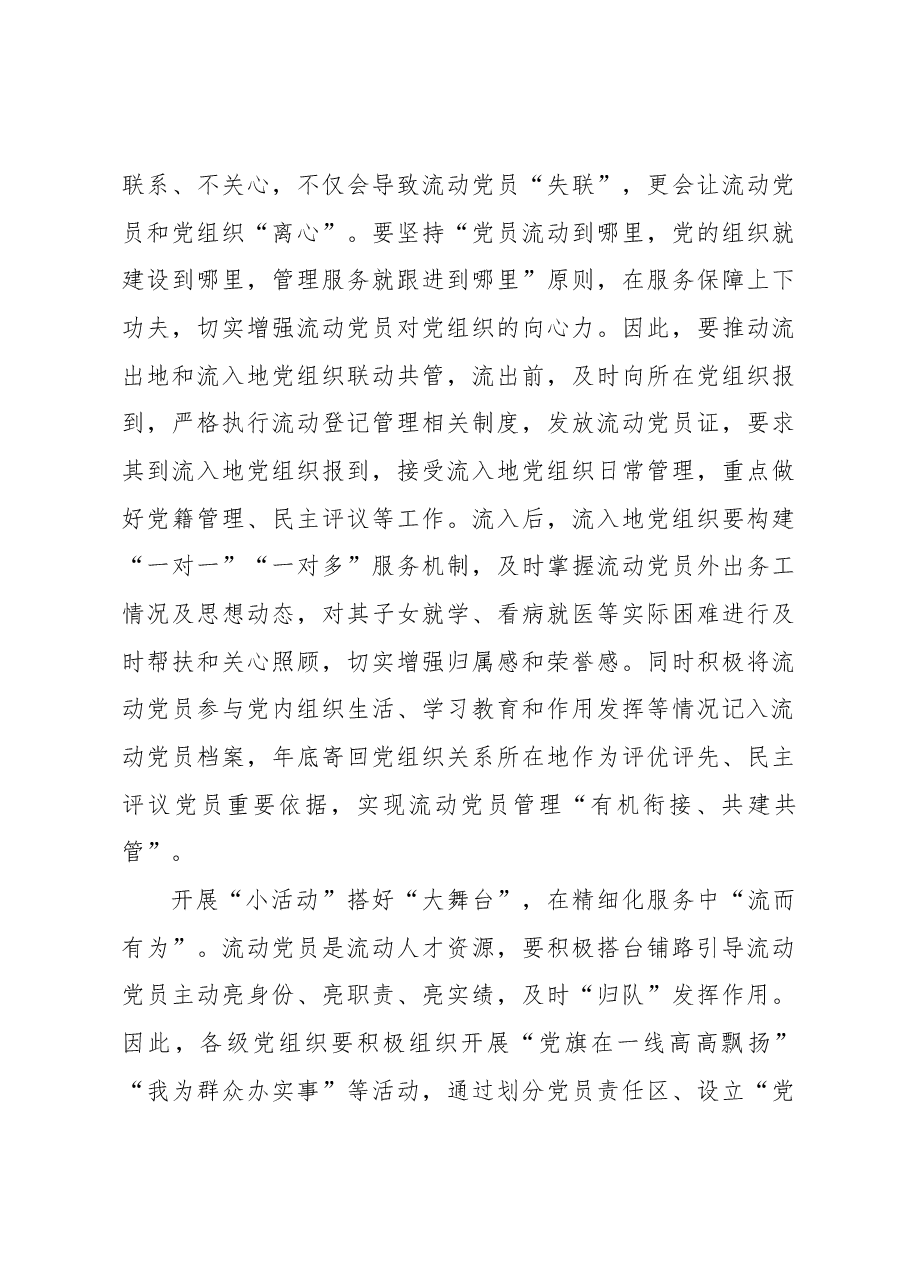 联系、不关心，不仅会导致流动党员“失联”，更会让流动党员和党组织“离心”。要坚持“党员流动到哪里，党的组织就建设到哪里，管理服务就跟进到哪里”原则，在服务保障上下功夫，切实增强流动党员对党组织的向心力。因此，要推动流出地和流入地党组织联动共管，流出前，及时向所在党组织报到，严格执行流动登记管理相关制度，发放流动党员证，要求其到流入地党组织报到，接受流入地党组织日常管理，重点做好党籍管理、民主评议等工作。流入后，流入地党组织要构建“一对一”“一对多”服务机制，及时掌握流动党员外出务工情况及思想动态，对其子女就学、看病就医等实际困难进行及时帮扶和关心照顾，切实增强归属感和荣誉感。同时积极将流动党员参与党内组织生活、学习教育和作用发挥等情况记入流动党员档案，年底寄回党组织关系所在地作为评优评先、民主评议党员重要依据，实现流动党员管理“有机衔接、共建共管”。

开展“小活动”搭好“大舞台”，在精细化服务中“流而有为”。流动党员是流动人才资源，要积极搭台铺路引导流动党员主动亮身份、亮职责、亮实绩，及时“归队”发挥作用。因此，各级党组织要积极组织开展“党旗在一线高高飘扬”“我为群众办实事”等活动，通过划分党员责任区、设立“党